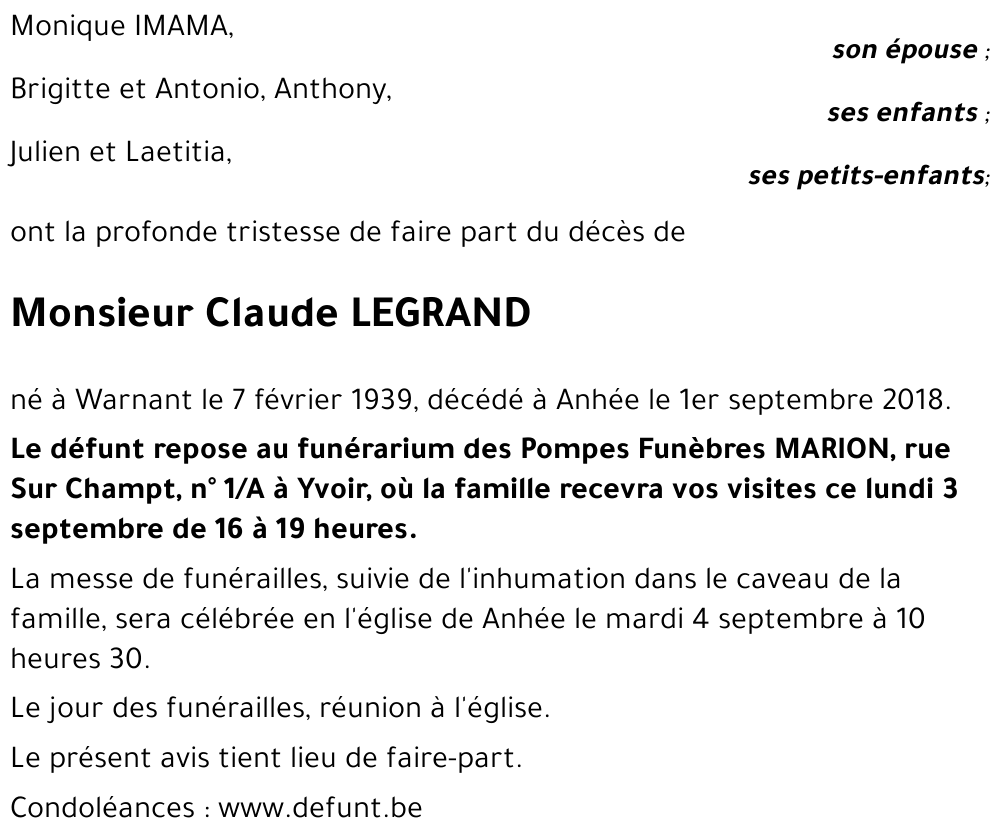 Monique IMAMA,

son épouse ;

Brigitte et Antonio, Anthony,

ses enfants ;

Julien et Laetitia,

ses petits-enfants;

ont la profonde tristesse de faire part du décès de

Monsieur Claude LEGRAND

né à Warnant le 7 février 1939, décédé à Anhée le 1er septembre 2018.

Le défunt repose au funérarium des Pompes Funèbres MARION, rue Sur Champt, n° 1/A à Yvoir, où la famille recevra vos visites ce lundi 3 septembre de 16 à 19 heures.

La messe de funérailles, suivie de l'inhumation dans le caveau de la famille, sera célébrée en l'église de Anhée le mardi 4 septembre à 10 heures 30.

Le jour des funérailles, réunion à l'église.

Le présent avis tient lieu de faire-part.

Condoléances : www.defunt.be